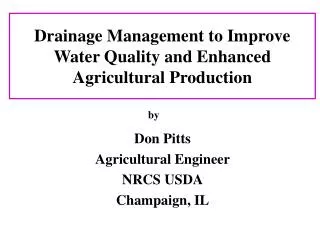 Drainage Management to Improve Water Quality and Enhanced Agricultural Production

by

Don Pitts

Agricultural Engineer

NRCS USDA

Champaign, IL